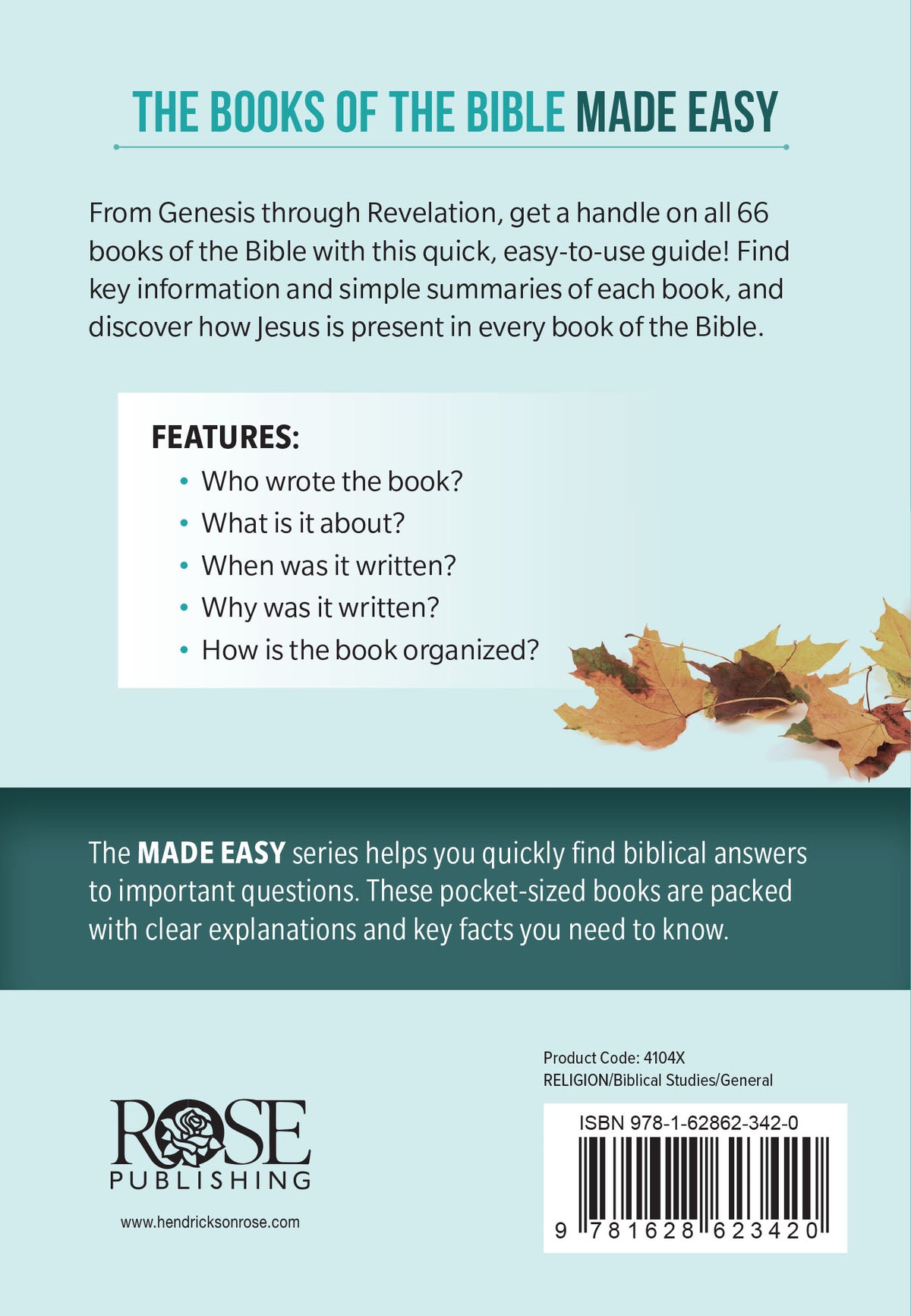 THE BOOKS OF THE BIBLE MADE EASY

From Genesis through Revelation, get a handle on all 66 books of the Bible with this quick, easy-to-use guide! Find key information and simple summaries of each book, and discover how Jesus is present in every book of the Bible.

FEATURES:
• Who wrote the book?
• What is it about?
• When was it written?
• Why was it written?
• How is the book organized?

The MADE EASY series helps you quickly find biblical answers to important questions. These pocket-sized books are packed with clear explanations and key facts you need to know.

ROSE
PUBLISHING

www.hendricksonrose.com

Product Code: 4104X
RELIGION/Biblical Studies/General

ISBN 978-1-62862-342-0

9 781628 623420